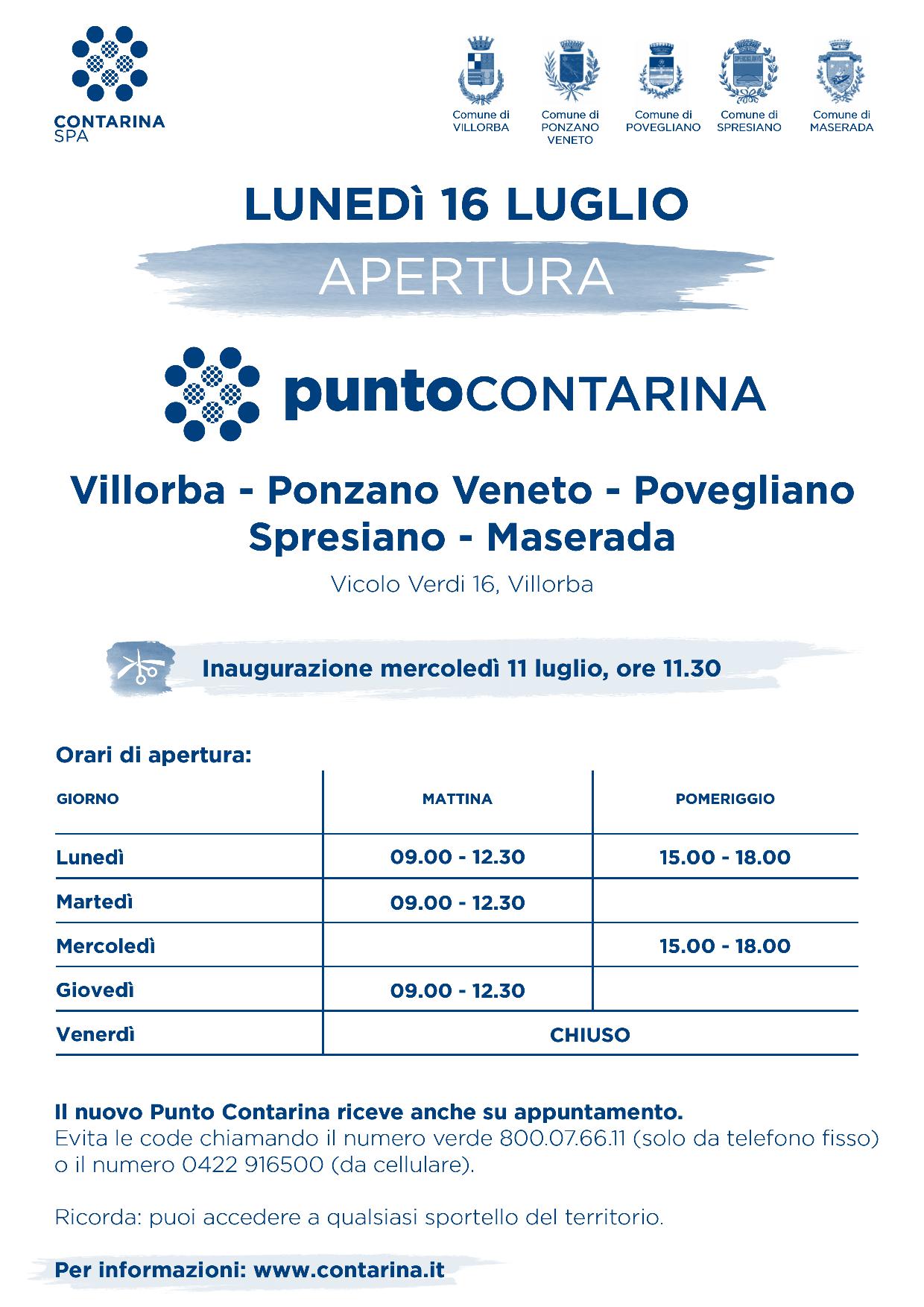 CONTARINA SPA

Comune di VILLORBA

Comune di PONZANO VENETO

Comune di POVEGLIANO

Comune di SPRESIANO

Comune di MASERADA

LUNEDì 16 LUGLIO

APERTURA

puntoCONTARINA

Villorba - Ponzano Veneto - Povegliano
Spresiano - Maserada

Vicolo Verdi 16, Villorba

Inaugurazione mercoledì 11 luglio, ore 11.30

Orari di apertura:

| GIORNO | MATTINA | POMERIGGIO |
|---|---|---|
| Lunedì | 09.00 - 12.30 | 15.00 - 18.00 |
| Martedì | 09.00 - 12.30 | |
| Mercoledì | | 15.00 - 18.00 |
| Giovedì | 09.00 - 12.30 | |
| Venerdì | CHIUSO | |

Il nuovo Punto Contarina riceve anche su appuntamento.
Evita le code chiamando il numero verde 800.07.66.11 (solo da telefono fisso) o il numero 0422 916500 (da cellulare).

Ricorda: puoi accedere a qualsiasi sportello del territorio.

Per informazioni: www.contarina.it